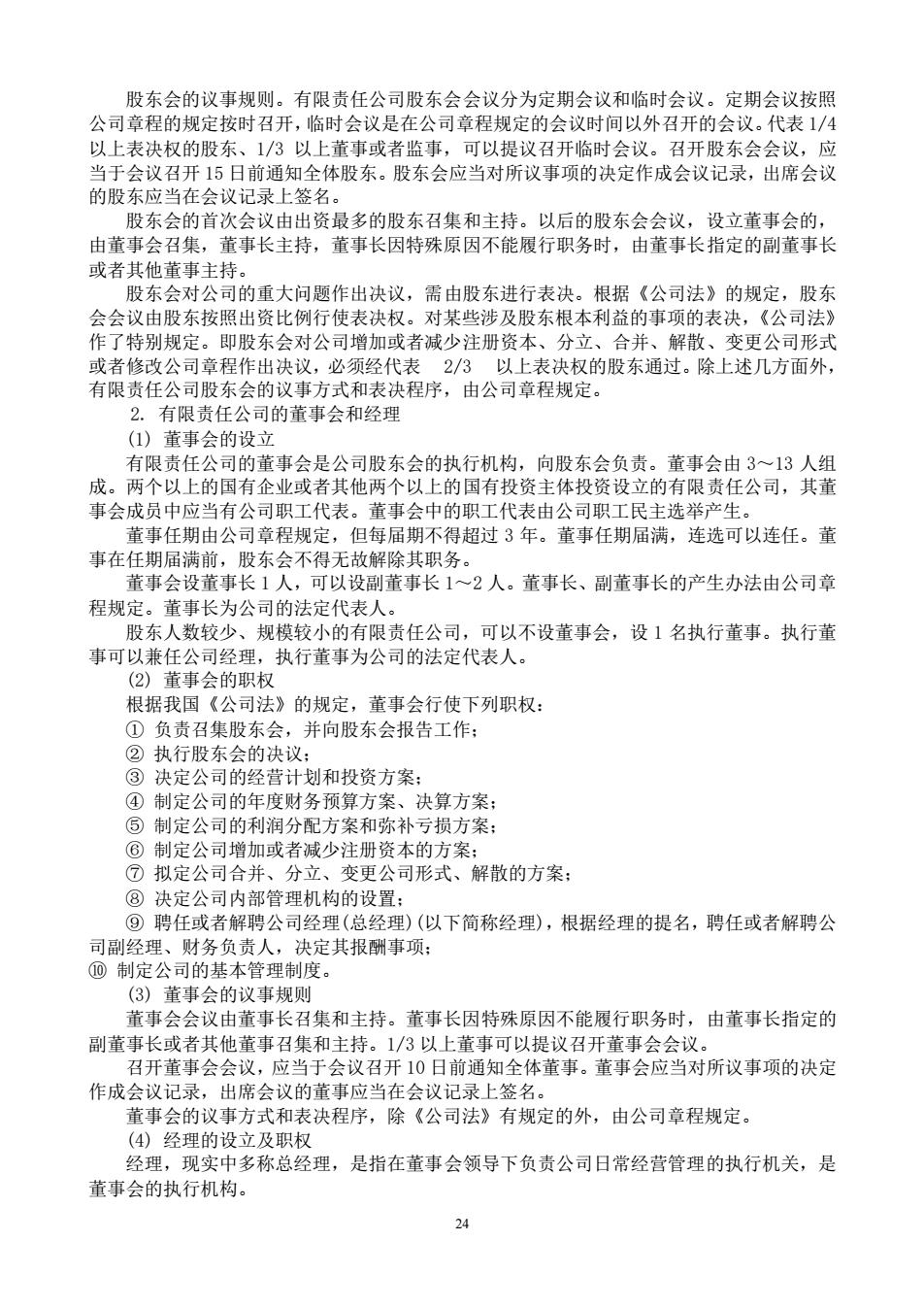 股东会的议事规则。有限责任公司股东会会议分为定期会议和临时会议。定期会议按照公司章程的规定按时召开，临时会议是在公司章程规定的会议时间以外召开的会议。代表 1/4 以上表决权的股东、1/3 以上董事或者监事，可以提议召开临时会议。召开股东会会议，应当于会议召开 15 日前通知全体股东。股东会应当对所议事项的决定作成会议记录，出席会议的股东应当在会议记录上签名。

股东会的首次会议由出资最多的股东召集和主持。以后的股东会会议，设立董事会的，由董事会召集，董事长主持，董事长因特殊原因不能履行职务时，由董事长指定的副董事长或者其他董事主持。

股东会对公司的重大问题作出决议，需由股东进行表决。根据《公司法》的规定，股东会会议由股东按照出资比例行使表决权。对某些涉及股东根本利益的事项的表决，《公司法》作了特别规定。即股东会对公司增加或者减少注册资本、分立、合并、解散、变更公司形式或者修改公司章程作出决议，必须经代表 2/3 以上表决权的股东通过。除上述几方面外，有限责任公司股东会的议事方式和表决程序，由公司章程规定。

2. 有限责任公司的董事会和经理

(1) 董事会的设立

有限责任公司的董事会是公司股东会的执行机构，向股东会负责。董事会由 3～13 人组成。两个以上的国有企业或者其他两个以上的国有投资主体投资设立的有限责任公司，其董事会成员中应当有公司职工代表。董事会中的职工代表由公司职工民主选举产生。

董事任期由公司章程规定，但每届期不得超过 3 年。董事任期届满，连选可以连任。董事在任期届满前，股东会不得无故解除其职务。

董事会设董事长 1 人，可以设副董事长 1～2 人。董事长、副董事长的产生办法由公司章程规定。董事长为公司的法定代表人。

股东人数较少、规模较小的有限责任公司，可以不设董事会，设 1 名执行董事。执行董事可以兼任公司经理，执行董事为公司的法定代表人。

(2) 董事会的职权

根据我国《公司法》的规定，董事会行使下列职权：

① 负责召集股东会，并向股东会报告工作；

② 执行股东会的决议；

③ 决定公司的经营计划和投资方案；

④ 制定公司的年度财务预算方案、决算方案；

⑤ 制定公司的利润分配方案和弥补亏损方案；

⑥ 制定公司增加或者减少注册资本的方案；

⑦ 拟定公司合并、分立、变更公司形式、解散的方案；

⑧ 决定公司内部管理机构的设置；

⑨ 聘任或者解聘公司经理(总经理)(以下简称经理)，根据经理的提名，聘任或者解聘公司副经理、财务负责人，决定其报酬事项；

⑩ 制定公司的基本管理制度。

(3) 董事会的议事规则

董事会会议由董事长召集和主持。董事长因特殊原因不能履行职务时，由董事长指定的副董事长或者其他董事召集和主持。1/3 以上董事可以提议召开董事会会议。

召开董事会会议，应当于会议召开 10 日前通知全体董事。董事会应当对所议事项的决定作成会议记录，出席会议的董事应当在会议记录上签名。

董事会的议事方式和表决程序，除《公司法》有规定的外，由公司章程规定。

(4) 经理的设立及职权

经理，现实中多称总经理，是指在董事会领导下负责公司日常经营管理的执行机关，是董事会的执行机构。

24